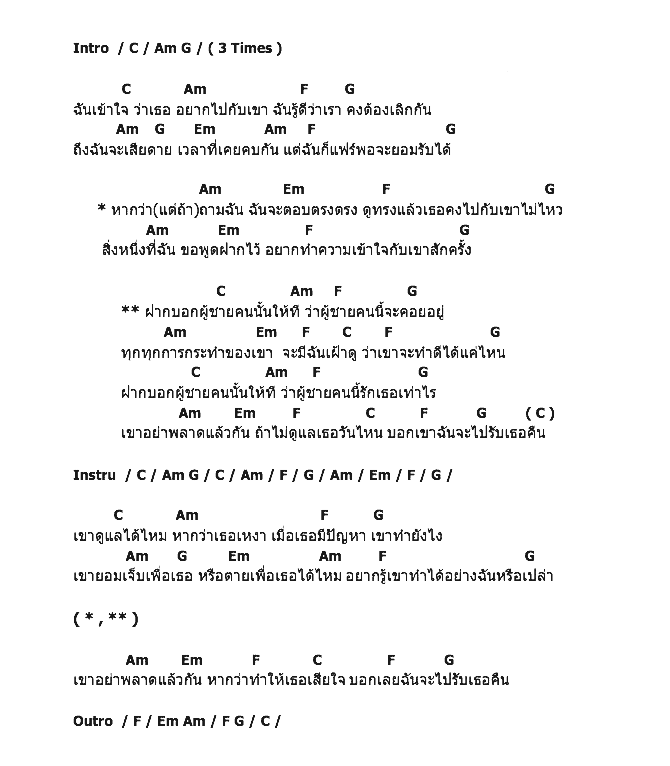 Intro / C / Am G / ( 3 Times )

C Am F G
ฉันเข้าใจ ว่าเธอ อยากไปกับเขา ฉันรู้ดีว่าเรา คงต้องเลิกกัน
Am G Em Am F G
ถึงฉันจะเสียดาย เวลาที่เคยคบกัน แต่ฉันก็แฟร์พอจะยอมรับได้

Am Em F G
* หากว่า(แต่ถ้า)ถามฉัน ฉันจะตอบตรงตรง ดูทรงแล้วเธอคงไปกับเขาไม่ไหว
Am Em F G
สิ่งหนึ่งที่ฉัน ขอพูดฝากไว้ อยากทำความเข้าใจกับเขาสักครั้ง

C Am F G
** ฝากบอกผู้ชายคนนั้นให้ที ว่าผู้ชายคนนี้จะคอยอยู่
Am Em F C F G
ทุกทุกการกระทำของเขา จะมีฉันเฝ้าดู ว่าเขาจะทำดีได้แค่ไหน
C Am F G
ฝากบอกผู้ชายคนนั้นให้ที ว่าผู้ชายคนนี้รักเธอเท่าไร
Am Em F C F G ( C )
เขาอย่าพลาดแล้วกัน ถ้าไม่ดูแลเธอวันไหน บอกเขาฉันจะไปรับเธอคืน

Instru / C / Am G / C / Am / F / G / Am / Em / F / G /

C Am F G
เขาดูแลได้ไหม หากว่าเธอเหงา เมื่อเธอมีปัญหา เขาทำยังไง
Am G Em Am F G
เขายอมเจ็บเพื่อเธอ หรือตายเพื่อเธอได้ไหม อยากรู้เขาทำได้อย่างฉันหรือเปล่า

( * , ** )

Am Em F C F G
เขาอย่าพลาดแล้วกัน หากว่าทำให้เธอเสียใจ บอกเลยฉันจะไปรับเธอคืน

Outro / F / Em Am / F G / C /